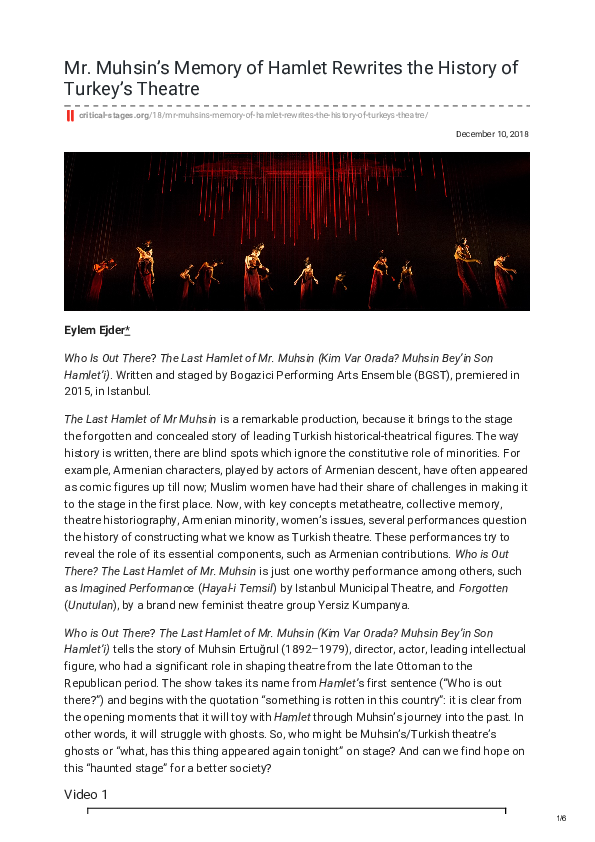 Mr. Muhsin's Memory of Hamlet Rewrites the History of Turkey's Theatre

critical-stages.org/18/mr-muhsins-memory-of-hamlet-rewrites-the-history-of-turkeys-theatre/

December 10, 2018

Eylem Ejder*

Who Is Out There? The Last Hamlet of Mr. Muhsin (Kim Var Orada? Muhsin Bey'in Son Hamlet'i). Written and staged by Bogazici Performing Arts Ensemble (BGST), premiered in 2015, in Istanbul.

The Last Hamlet of Mr Muhsin is a remarkable production, because it brings to the stage the forgotten and concealed story of leading Turkish historical-theatrical figures. The way history is written, there are blind spots which ignore the constitutive role of minorities. For example, Armenian characters, played by actors of Armenian descent, have often appeared as comic figures up till now; Muslim women have had their share of challenges in making it to the stage in the first place. Now, with key concepts metatheatre, collective memory, theatre historiography, Armenian minority, women's issues, several performances question the history of constructing what we know as Turkish theatre. These performances try to reveal the role of its essential components, such as Armenian contributions. Who is Out There? The Last Hamlet of Mr. Muhsin is just one worthy performance among others, such as Imagined Performance (Hayal-i Temsil) by Istanbul Municipal Theatre, and Forgotten (Unutulan), by a brand new feminist theatre group Yersiz Kumpanya.

Who is Out There? The Last Hamlet of Mr. Muhsin (Kim Var Orada? Muhsin Bey'in Son Hamlet'i) tells the story of Muhsin Ertuğrul (1892–1979), director, actor, leading intellectual figure, who had a significant role in shaping theatre from the late Ottoman to the Republican period. The show takes its name from Hamlet's first sentence ("Who is out there?") and begins with the quotation "something is rotten in this country": it is clear from the opening moments that it will toy with Hamlet through Muhsin's journey into the past. In other words, it will struggle with ghosts. So, who might be Muhsin's/Turkish theatre's ghosts or "what, has this thing appeared again tonight" on stage? And can we find hope on this "haunted stage" for a better society?

Video 1

1/6